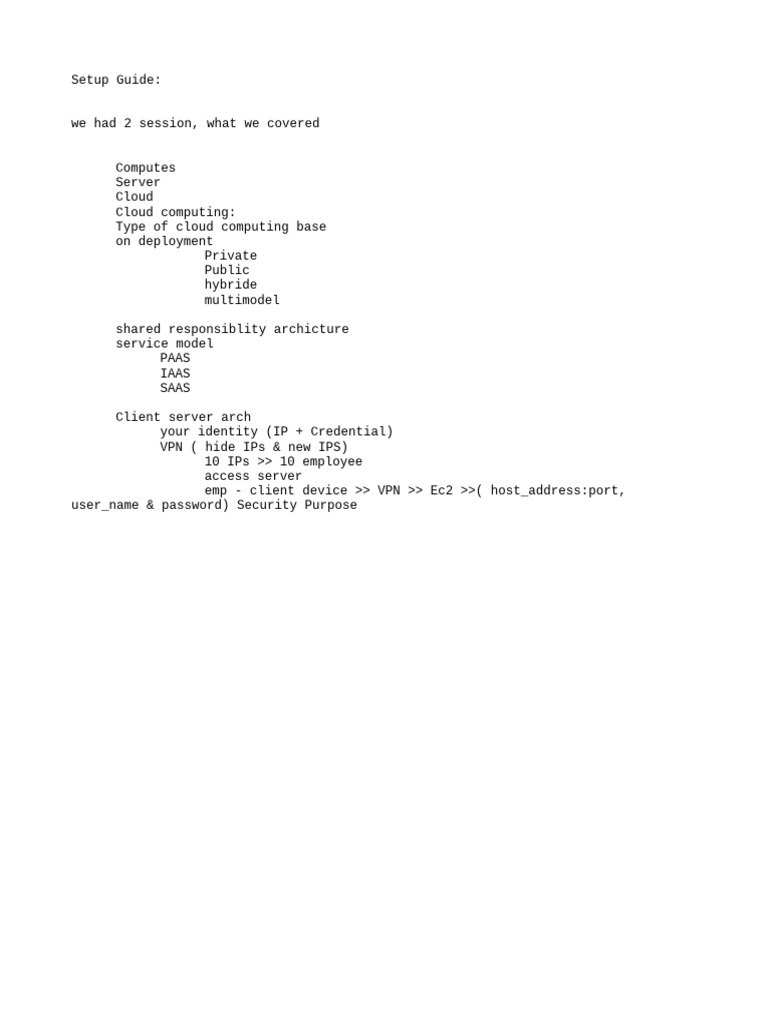 Setup Guide:

we had 2 session, what we covered

Computes
Server
Cloud
Cloud computing:
Type of cloud computing base on deployment
Private
Public
hybride
multimodel

shared responsiblity archicture
service model
PAAS
IAAS
SAAS

Client server arch
your identity (IP + Credential)
VPN ( hide IPs & new IPS)
10 IPs >> 10 employee
access server
emp - client device >> VPN >> Ec2 >>( host_address:port, user_name & password) Security Purpose